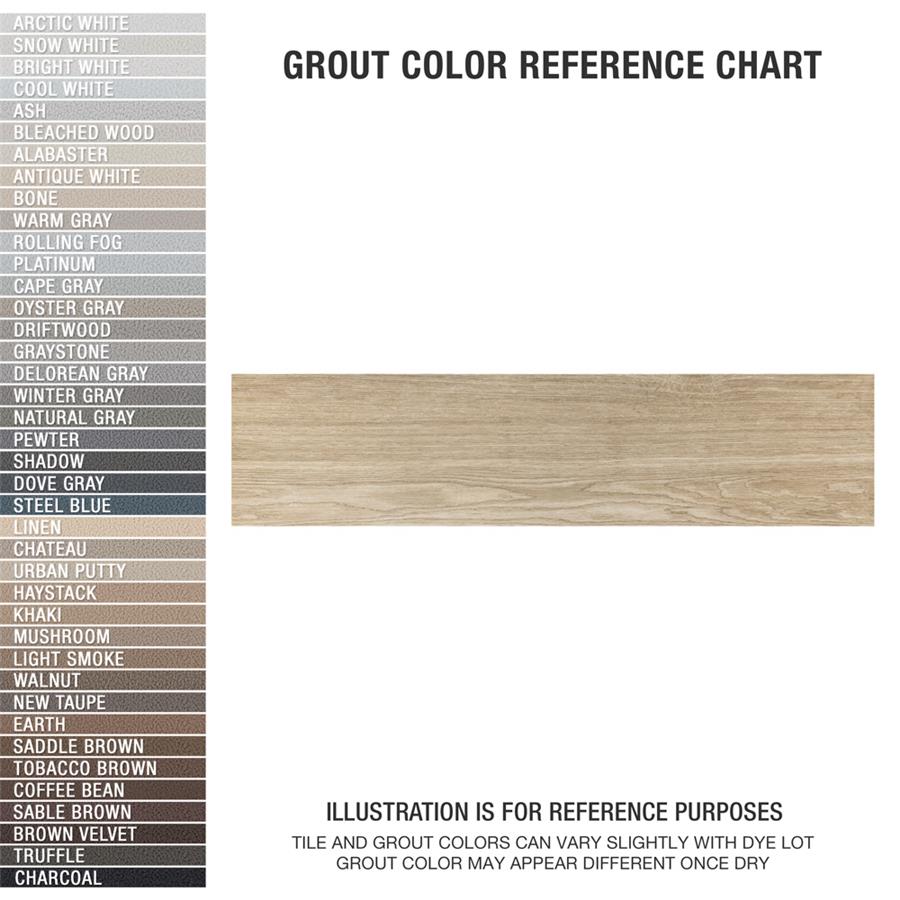 ARCTIC WHITE
SNOW WHITE
BRIGHT WHITE
COOL WHITE
ASH
BLEACHED WOOD
ALABASTER
ANTIQUE WHITE
BONE
WARM GRAY
ROLLING FOG
PLATINUM
CAPE GRAY
OYSTER GRAY
DRIFTWOOD
GRAYSTONE
DELOREAN GRAY
WINTER GRAY
NATURAL GRAY
PEWTER
SHADOW
DOVE GRAY
STEEL BLUE
LINEN
CHATEAU
URBAN PUTTY
HAYSTACK
KHAKI
MUSHROOM
LIGHT SMOKE
WALNUT
NEW TAUPE
EARTH
SADDLE BROWN
TOBACCO BROWN
COFFEE BEAN
SABLE BROWN
BROWN VELVET
TRUFFLE
CHARCOAL

GROUT COLOR REFERENCE CHART

ILLUSTRATION IS FOR REFERENCE PURPOSES
TILE AND GROUT COLORS CAN VARY SLIGHTLY WITH DYE LOT
GROUT COLOR MAY APPEAR DIFFERENT ONCE DRY